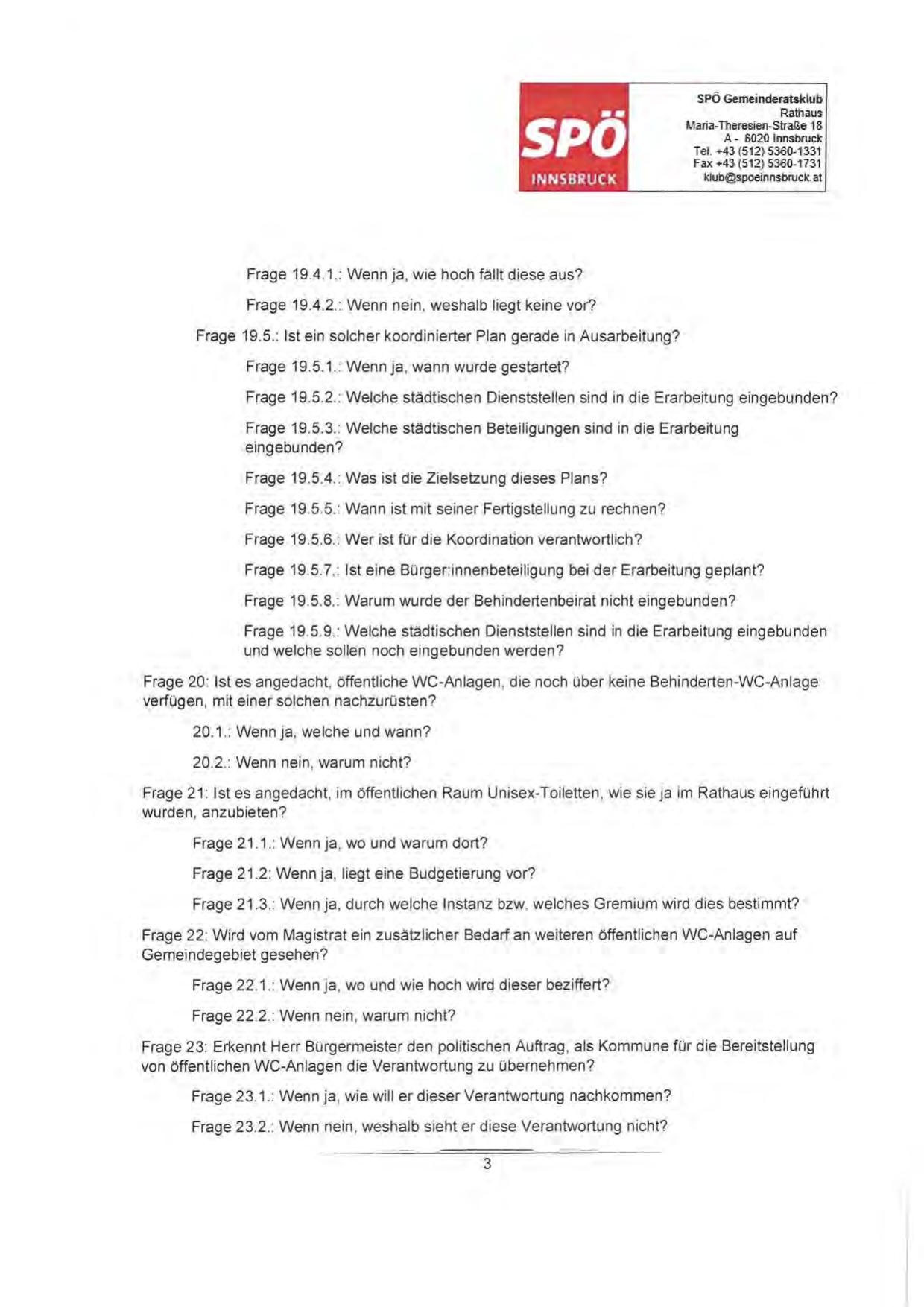 SPÖ
INNSBRUCK

SPÖ Gemeinderatsklub
Rathaus
Maria-Theresien-Straße 18
A - 6020 Innsbruck
Tel. +43 (512) 5360-1331
Fax +43 (512) 5360-1731
klub@spoeinnsbruck.at

Frage 19.4.1.: Wenn ja, wie hoch fällt diese aus?

Frage 19.4.2.: Wenn nein, weshalb liegt keine vor?

Frage 19.5.: Ist ein solcher koordinierter Plan gerade in Ausarbeitung?

Frage 19.5.1.: Wenn ja, wann wurde gestartet?

Frage 19.5.2.: Welche städtischen Dienststellen sind in die Erarbeitung eingebunden?

Frage 19.5.3.: Welche städtischen Beteiligungen sind in die Erarbeitung eingebunden?

Frage 19.5.4.: Was ist die Zielsetzung dieses Plans?

Frage 19.5.5.: Wann ist mit seiner Fertigstellung zu rechnen?

Frage 19.5.6.: Wer ist für die Koordination verantwortlich?

Frage 19.5.7.: Ist eine Bürger:innenbeteiligung bei der Erarbeitung geplant?

Frage 19.5.8.: Warum wurde der Behindertenbeirat nicht eingebunden?

Frage 19.5.9.: Welche städtischen Dienststellen sind in die Erarbeitung eingebunden und welche sollen noch eingebunden werden?

Frage 20: Ist es angedacht, öffentliche WC-Anlagen, die noch über keine Behinderten-WC-Anlage verfügen, mit einer solchen nachzurüsten?

20.1.: Wenn ja, welche und wann?

20.2.: Wenn nein, warum nicht?

Frage 21: Ist es angedacht, im öffentlichen Raum Unisex-Toiletten, wie sie ja im Rathaus eingeführt wurden, anzubieten?

Frage 21.1.: Wenn ja, wo und warum dort?

Frage 21.2: Wenn ja, liegt eine Budgetierung vor?

Frage 21.3.: Wenn ja, durch welche Instanz bzw. welches Gremium wird dies bestimmt?

Frage 22: Wird vom Magistrat ein zusätzlicher Bedarf an weiteren öffentlichen WC-Anlagen auf Gemeindegebiet gesehen?

Frage 22.1.: Wenn ja, wo und wie hoch wird dieser beziffert?

Frage 22.2.: Wenn nein, warum nicht?

Frage 23: Erkennt Herr Bürgermeister den politischen Auftrag, als Kommune für die Bereitstellung von öffentlichen WC-Anlagen die Verantwortung zu übernehmen?

Frage 23.1.: Wenn ja, wie will er dieser Verantwortung nachkommen?

Frage 23.2.: Wenn nein, weshalb sieht er diese Verantwortung nicht?

3